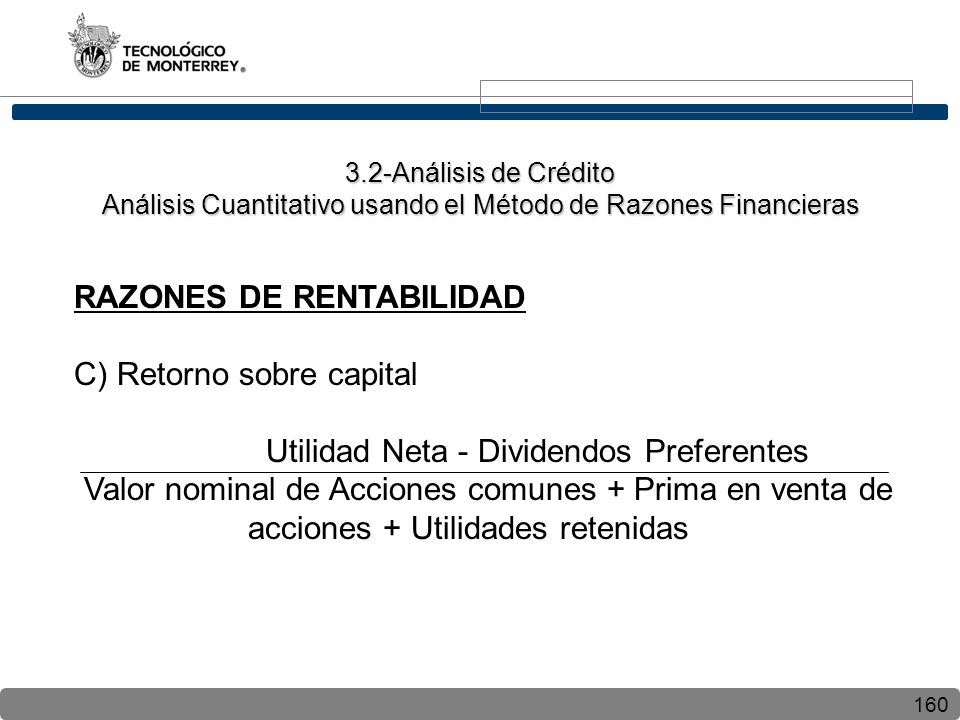 TECNOLÓGICO DE MONTERREY®

3.2-Análisis de Crédito
Análisis Cuantitativo usando el Método de Razones Financieras

RAZONES DE RENTABILIDAD

C) Retorno sobre capital

$\frac{\text{Utilidad Neta - Dividendos Preferentes}}{\text{Valor nominal de Acciones comunes + Prima en venta de acciones + Utilidades retenidas}}$

160